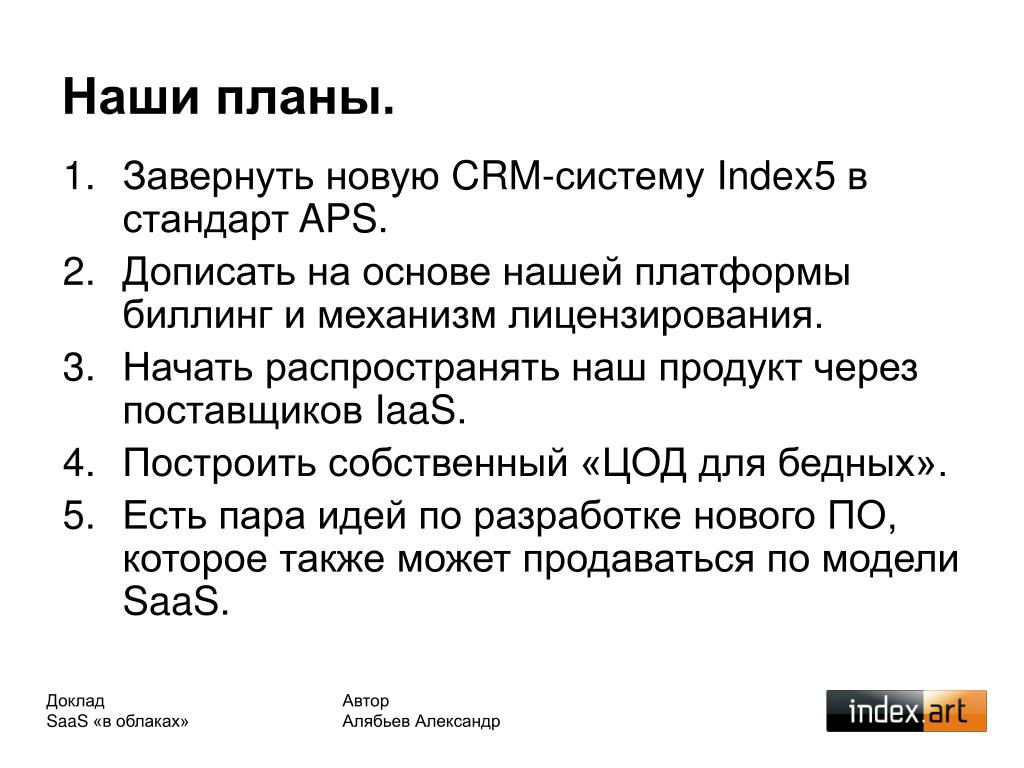 Наши планы.

1. Завернуть новую CRM-систему Index5 в стандарт APS.
2. Дописать на основе нашей платформы биллинг и механизм лицензирования.
3. Начать распространять наш продукт через поставщиков IaaS.
4. Построить собственный «ЦОД для бедных».
5. Есть пара идей по разработке нового ПО, которое также может продаваться по модели SaaS.

Доклад
SaaS «в облаках»

Автор
Алябьев Александр

index.art